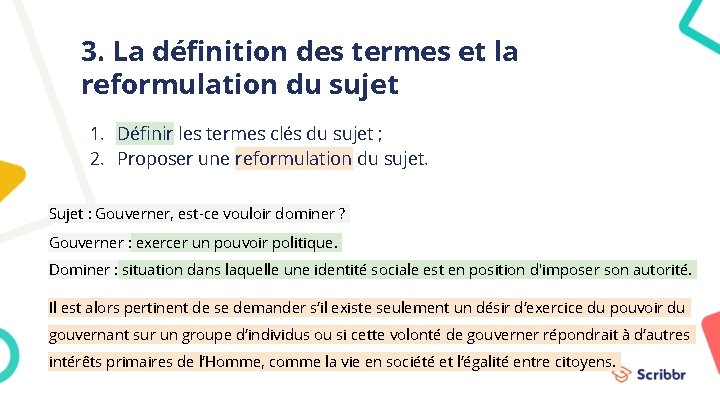 3. La définition des termes et la reformulation du sujet

1. Définir les termes clés du sujet ;
2. Proposer une reformulation du sujet.

Sujet : Gouverner, est-ce vouloir dominer ?

Gouverner : exercer un pouvoir politique.

Dominer : situation dans laquelle une identité sociale est en position d'imposer son autorité.

Il est alors pertinent de se demander s'il existe seulement un désir d'exercice du pouvoir du gouvernant sur un groupe d'individus ou si cette volonté de gouverner répondrait à d'autres intérêts primaires de l'Homme, comme la vie en société et l'égalité entre citoyens.

Scribbr